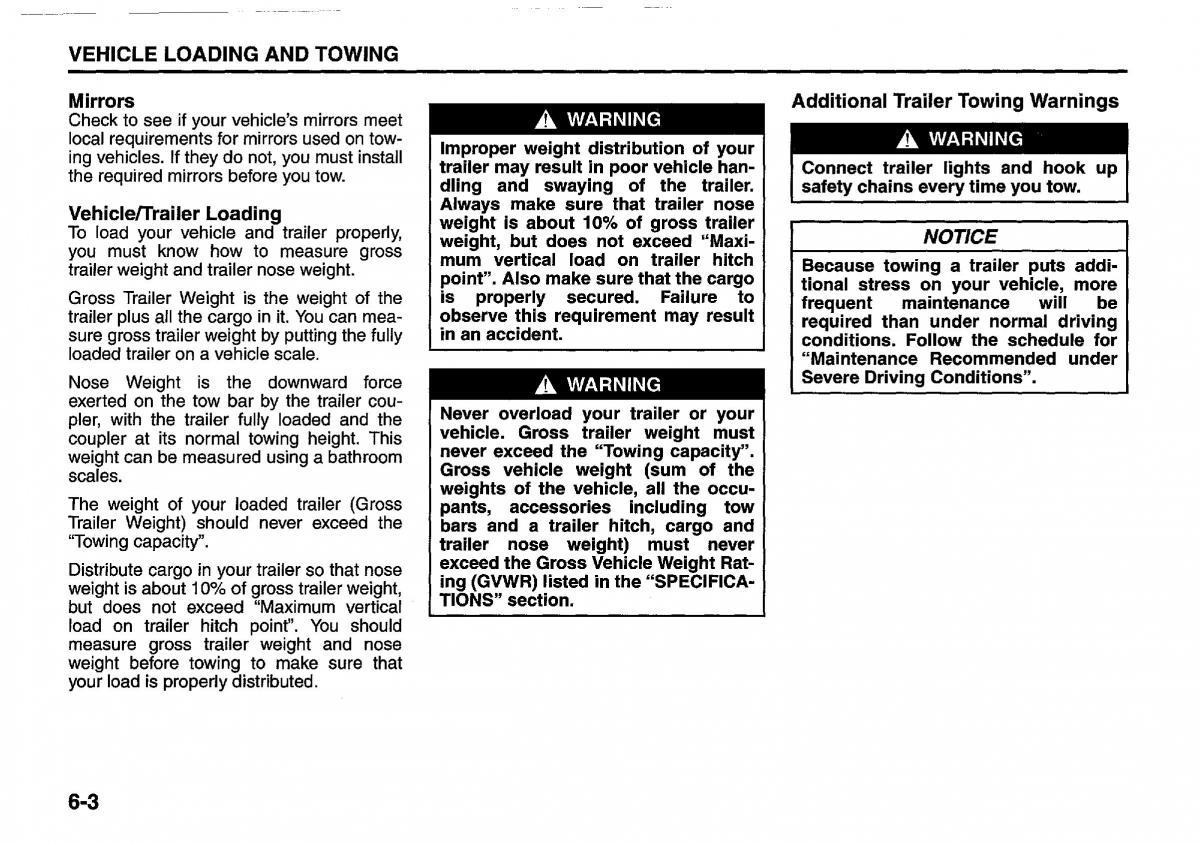 VEHICLE LOADING AND TOWING

Mirrors
Check to see if your vehicle's mirrors meet local requirements for mirrors used on towing vehicles. If they do not, you must install the required mirrors before you tow.

Vehicle/Trailer Loading
To load your vehicle and trailer properly, you must know how to measure gross trailer weight and trailer nose weight.

Gross Trailer Weight is the weight of the trailer plus all the cargo in it. You can measure gross trailer weight by putting the fully loaded trailer on a vehicle scale.

Nose Weight is the downward force exerted on the tow bar by the trailer coupler, with the trailer fully loaded and the coupler at its normal towing height. This weight can be measured using a bathroom scales.

The weight of your loaded trailer (Gross Trailer Weight) should never exceed the "Towing capacity".

Distribute cargo in your trailer so that nose weight is about 10% of gross trailer weight, but does not exceed "Maximum vertical load on trailer hitch point". You should measure gross trailer weight and nose weight before towing to make sure that your load is properly distributed.

WARNING
Improper weight distribution of your trailer may result in poor vehicle handling and swaying of the trailer. Always make sure that trailer nose weight is about 10% of gross trailer weight, but does not exceed "Maximum vertical load on trailer hitch point". Also make sure that the cargo is properly secured. Failure to observe this requirement may result in an accident.

WARNING
Never overload your trailer or your vehicle. Gross trailer weight must never exceed the "Towing capacity". Gross vehicle weight (sum of the weights of the vehicle, all the occupants, accessories including tow bars and a trailer hitch, cargo and trailer nose weight) must never exceed the Gross Vehicle Weight Rating (GVWR) listed in the "SPECIFICATIONS" section.

Additional Trailer Towing Warnings

WARNING
Connect trailer lights and hook up safety chains every time you tow.

NOTICE
Because towing a trailer puts additional stress on your vehicle, more frequent maintenance will be required than under normal driving conditions. Follow the schedule for "Maintenance Recommended under Severe Driving Conditions".

6-3